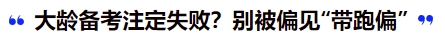 “ 大龄备考注定失败？别被偏见“带跑偏” ”